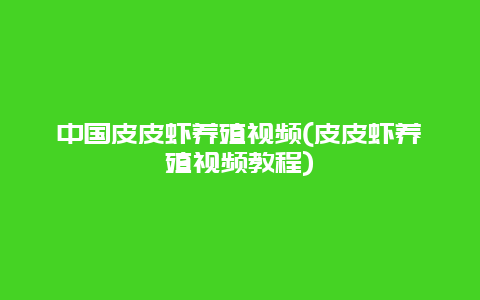 中国皮皮虾养殖视频(皮皮虾养殖视频教程)